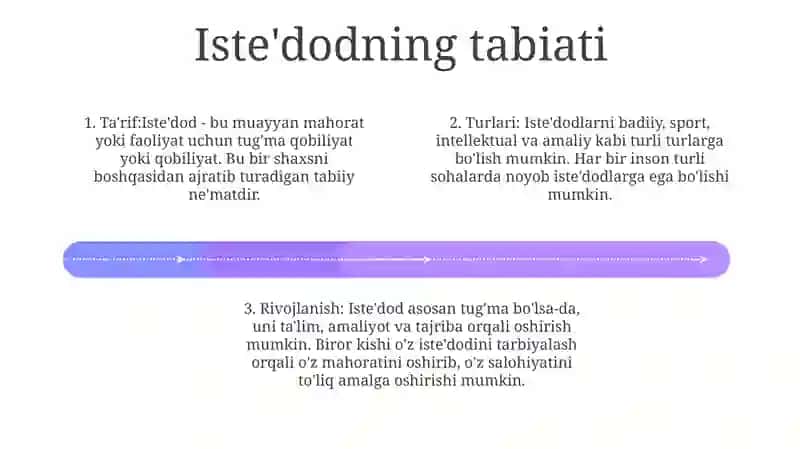 Iste'dodning tabiati

1. Ta'rif:Iste'dod - bu muayyan mahorat yoki faoliyat uchun tug'ma qobiliyat yoki qobiliyat. Bu bir shaxsni boshqasidan ajratib turadigan tabiiy ne'matdir.

2. Turlari: Iste'dodlarni badiiy, sport, intellektual va amaliy kabi turli turlarga bo'lish mumkin. Har bir inson turli sohalarda noyob iste'dodlarga ega bo'lishi mumkin.

3. Rivojlanish: Iste'dod asosan tug'ma bo'lsa-da, uni ta'lim, amaliyot va tajriba orqali oshirish mumkin. Biror kishi o'z iste'dodini tarbiyalash orqali o'z mahoratini oshirib, o'z salohiyatini to'liq amalga oshirishi mumkin.